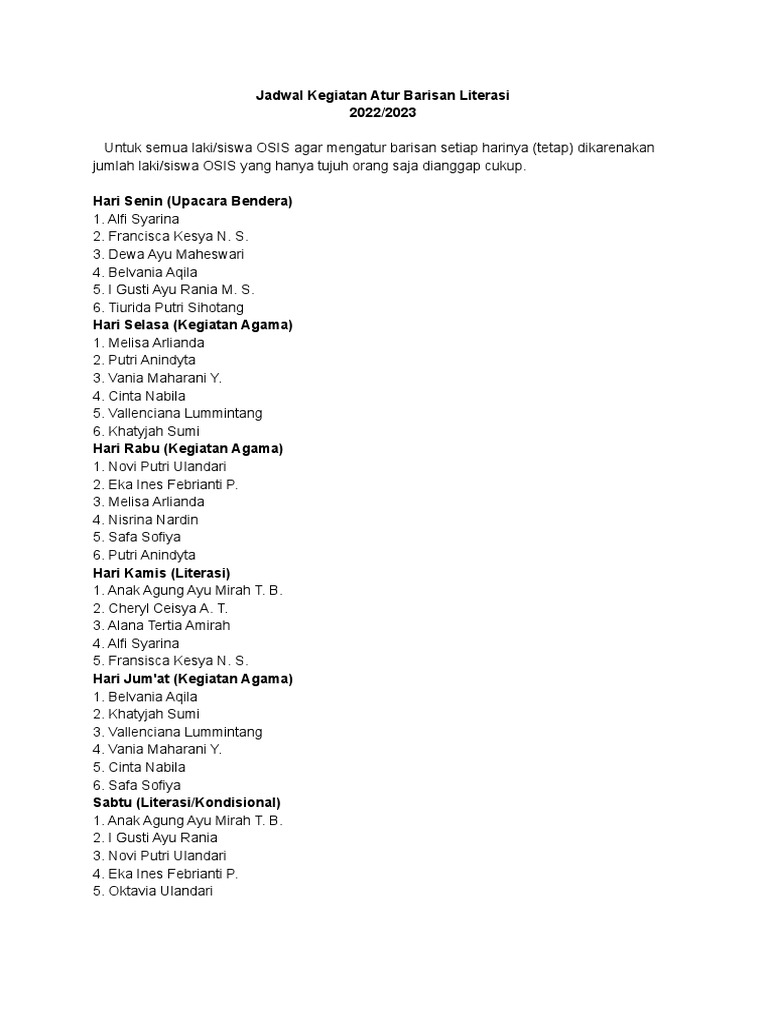 Jadwal Kegiatan Atur Barisan Literasi
2022/2023

Untuk semua laki/siswa OSIS agar mengatur barisan setiap harinya (tetap) dikarenakan jumlah laki/siswa OSIS yang hanya tujuh orang saja dianggap cukup.

Hari Senin (Upacara Bendera)
1. Alfi Syarina
2. Francisca Kesya N. S.
3. Dewa Ayu Maheswari
4. Belvania Aqila
5. I Gusti Ayu Rania M. S.
6. Tiurida Putri Sihotang
Hari Selasa (Kegiatan Agama)
1. Melisa Arlianda
2. Putri Anindyta
3. Vania Maharani Y.
4. Cinta Nabila
5. Vallenciana Lummintang
6. Khatyjah Sumi
Hari Rabu (Kegiatan Agama)
1. Novi Putri Ulandari
2. Eka Ines Febrianti P.
3. Melisa Arlianda
4. Nisrina Nardin
5. Safa Sofiya
6. Putri Anindyta
Hari Kamis (Literasi)
1. Anak Agung Ayu Mirah T. B.
2. Cheryl Ceisya A. T.
3. Alana Tertia Amirah
4. Alfi Syarina
5. Fransisca Kesya N. S.
Hari Jum'at (Kegiatan Agama)
1. Belvania Aqila
2. Khatyjah Sumi
3. Vallenciana Lummintang
4. Vania Maharani Y.
5. Cinta Nabila
6. Safa Sofiya
Sabtu (Literasi/Kondisional)
1. Anak Agung Ayu Mirah T. B.
2. I Gusti Ayu Rania
3. Novi Putri Ulandari
4. Eka Ines Febrianti P.
5. Oktavia Ulandari